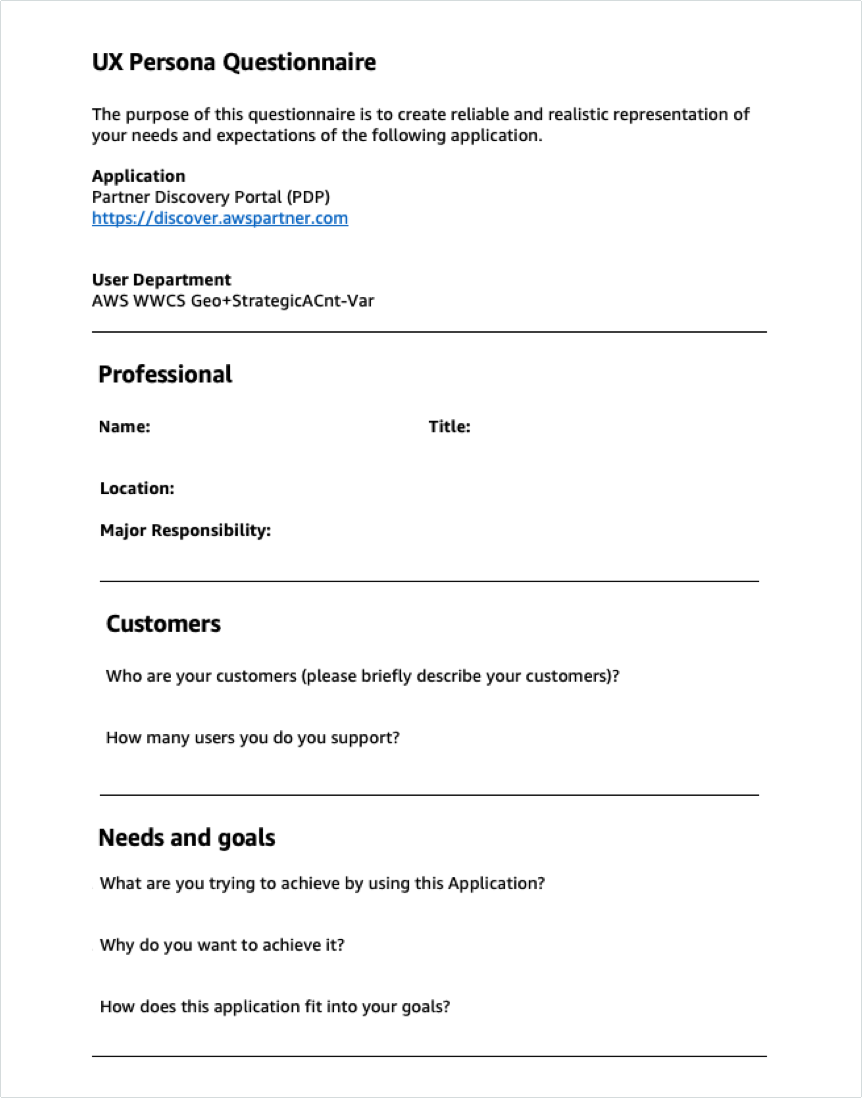 UX Persona Questionnaire

The purpose of this questionnaire is to create reliable and realistic representation of your needs and expectations of the following application.

Application
Partner Discovery Portal (PDP)
https://discover.awspartner.com

User Department
AWS WWCS Geo+StrategicACnt-Var

Professional

Name:

Title:

Location:

Major Responsibility:

Customers

Who are your customers (please briefly describe your customers)?

How many users you do you support?

Needs and goals

What are you trying to achieve by using this Application?

Why do you want to achieve it?

How does this application fit into your goals?